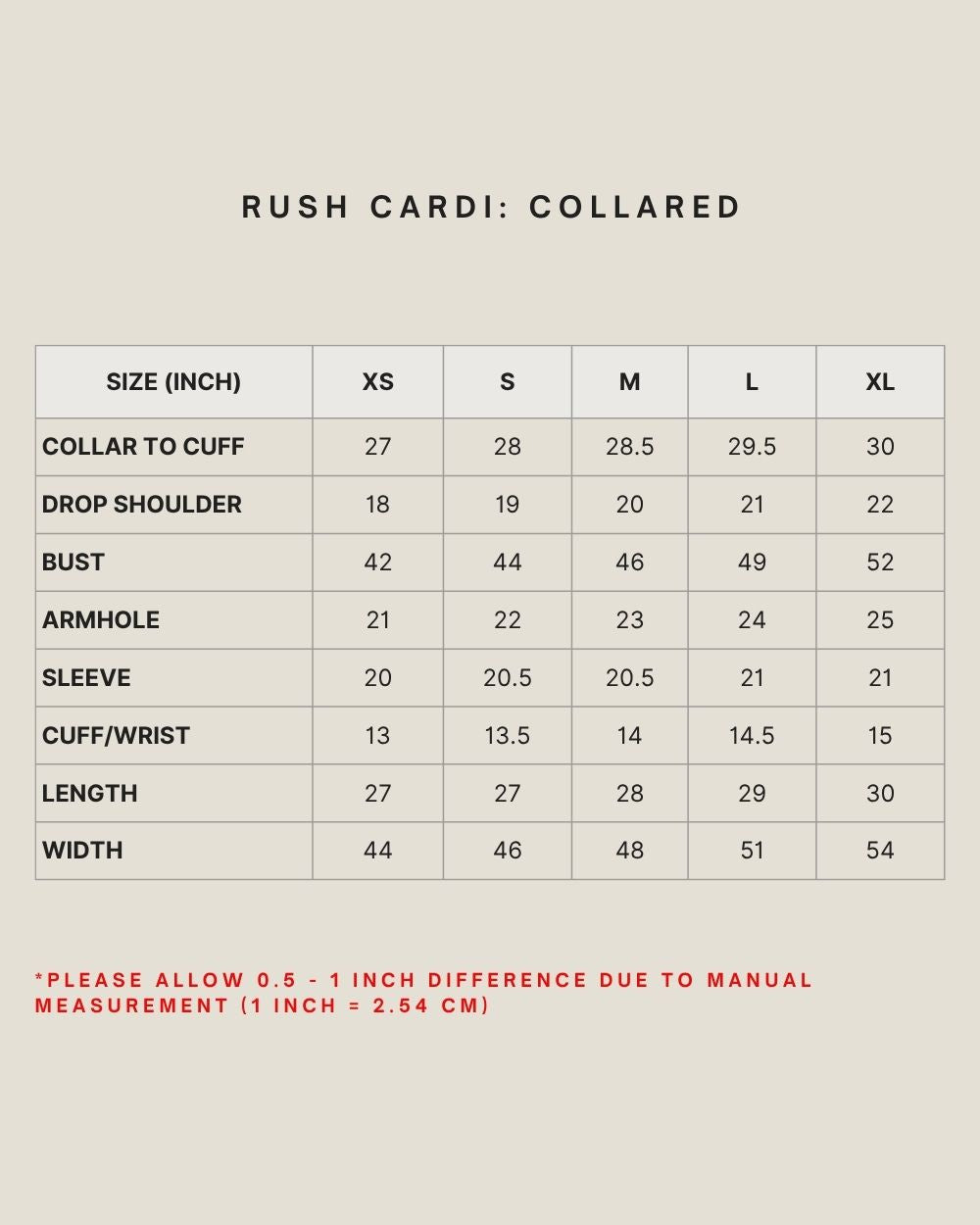 RUSH CARDI: COLLARED

| SIZE (INCH) | XS | S | M | L | XL |
|---|---|---|---|---|---|
| COLLAR TO CUFF | 27 | 28 | 28.5 | 29.5 | 30 |
| DROP SHOULDER | 18 | 19 | 20 | 21 | 22 |
| BUST | 42 | 44 | 46 | 49 | 52 |
| ARMHOLE | 21 | 22 | 23 | 24 | 25 |
| SLEEVE | 20 | 20.5 | 20.5 | 21 | 21 |
| CUFF/WRIST | 13 | 13.5 | 14 | 14.5 | 15 |
| LENGTH | 27 | 27 | 28 | 29 | 30 |
| WIDTH | 44 | 46 | 48 | 51 | 54 |

*PLEASE ALLOW 0.5 - 1 INCH DIFFERENCE DUE TO MANUAL MEASUREMENT (1 INCH = 2.54 CM)